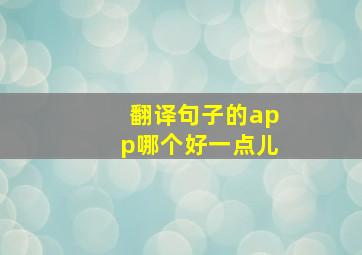 翻译句子的app哪个好一点儿